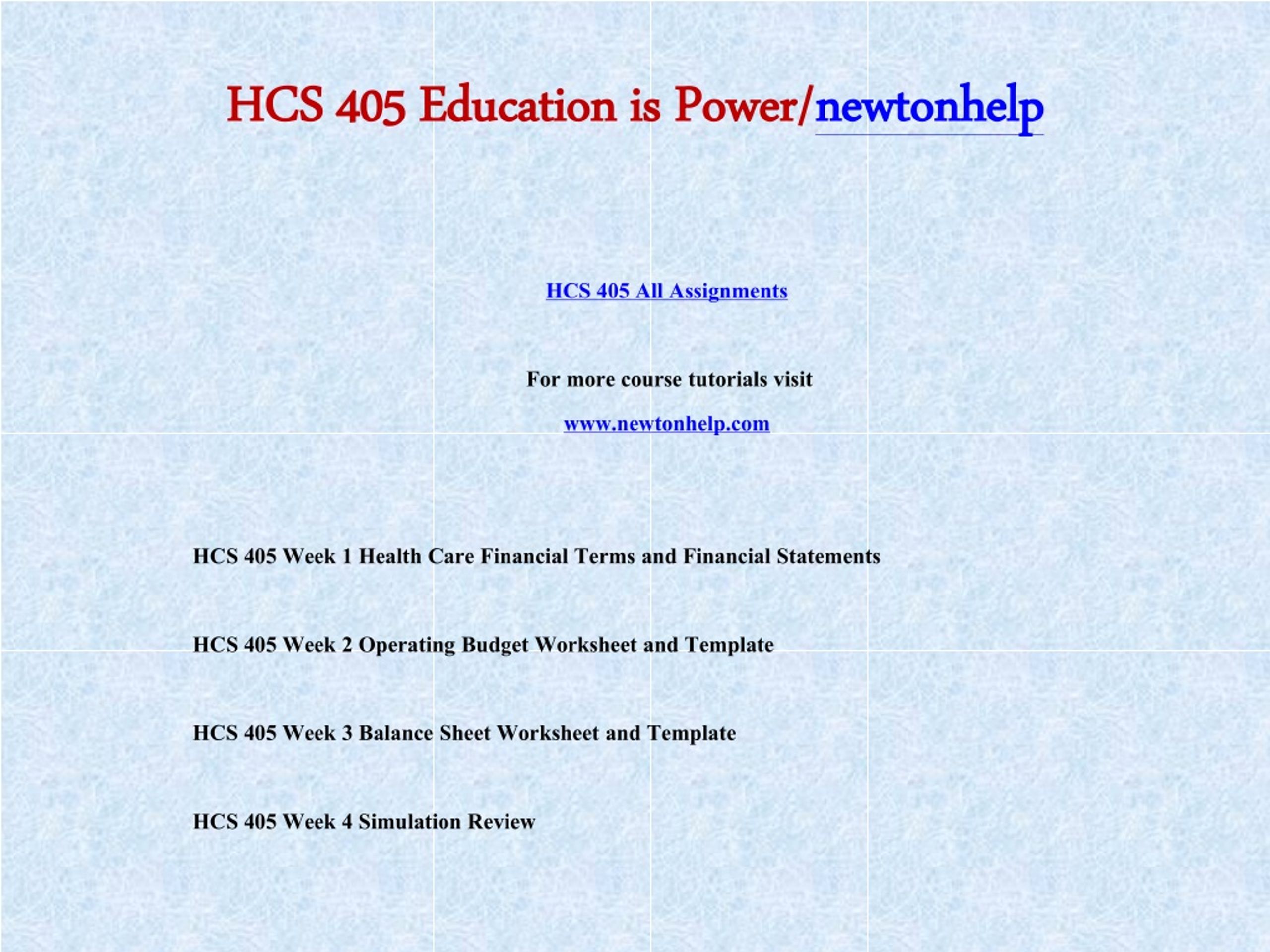 HCS 405 Education is Power/newtonhelp

HCS 405 All Assignments

For more course tutorials visit

www.newtonhelp.com

HCS 405 Week 1 Health Care Financial Terms and Financial Statements

HCS 405 Week 2 Operating Budget Worksheet and Template

HCS 405 Week 3 Balance Sheet Worksheet and Template

HCS 405 Week 4 Simulation Review